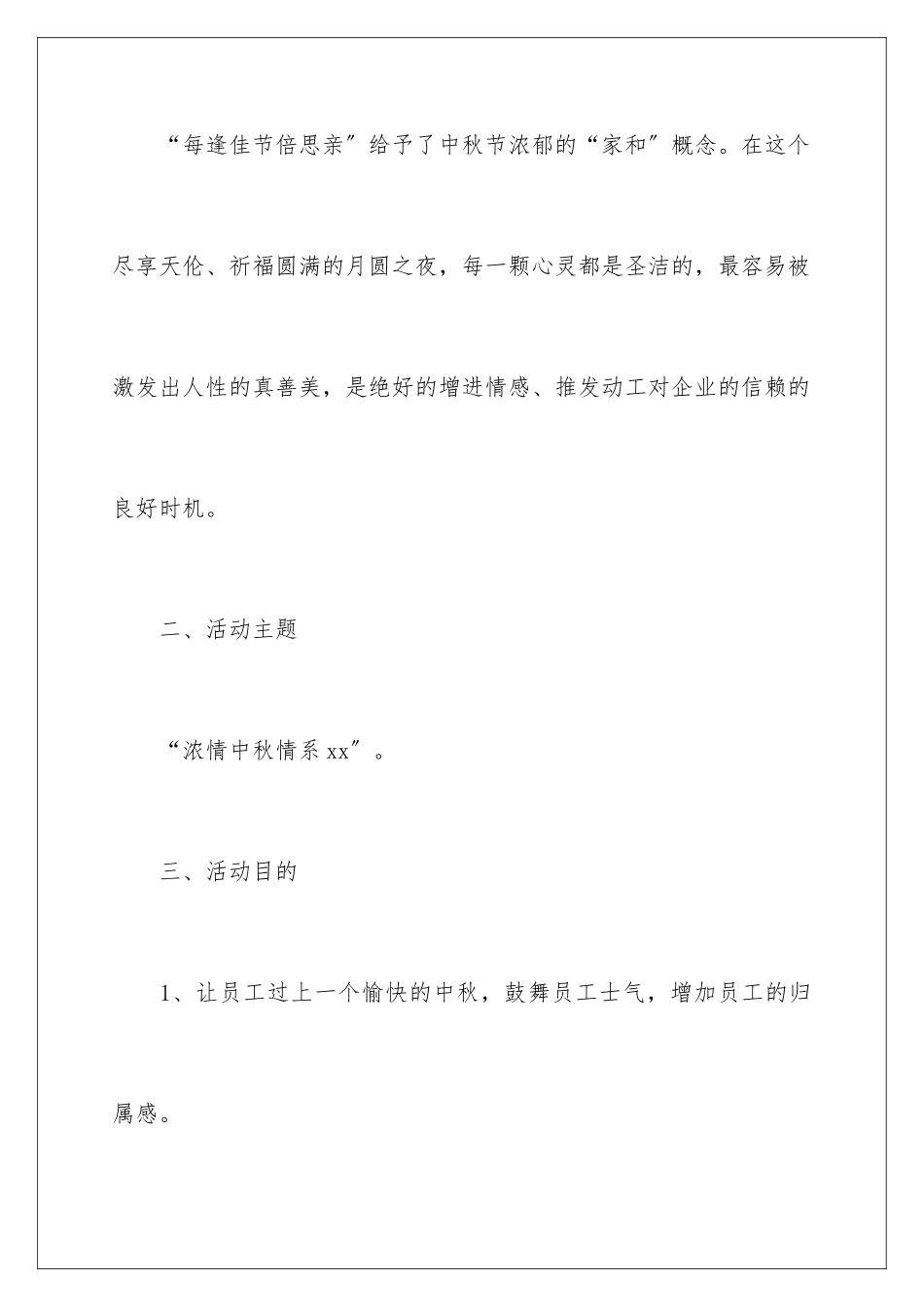 “每逢佳节倍思亲”给予了中秋节浓郁的“家和”概念。在这个尽享天伦、祈福圆满的月圆之夜，每一颗心灵都是圣洁的，最容易被激发出人性的真善美，是绝好的增进情感、推发动工对企业的信赖的良好时机。

二、活动主题

“浓情中秋情系xx”。

三、活动目的

1、让员工过上一个愉快的中秋，鼓舞员工士气，增加员工的归属感。